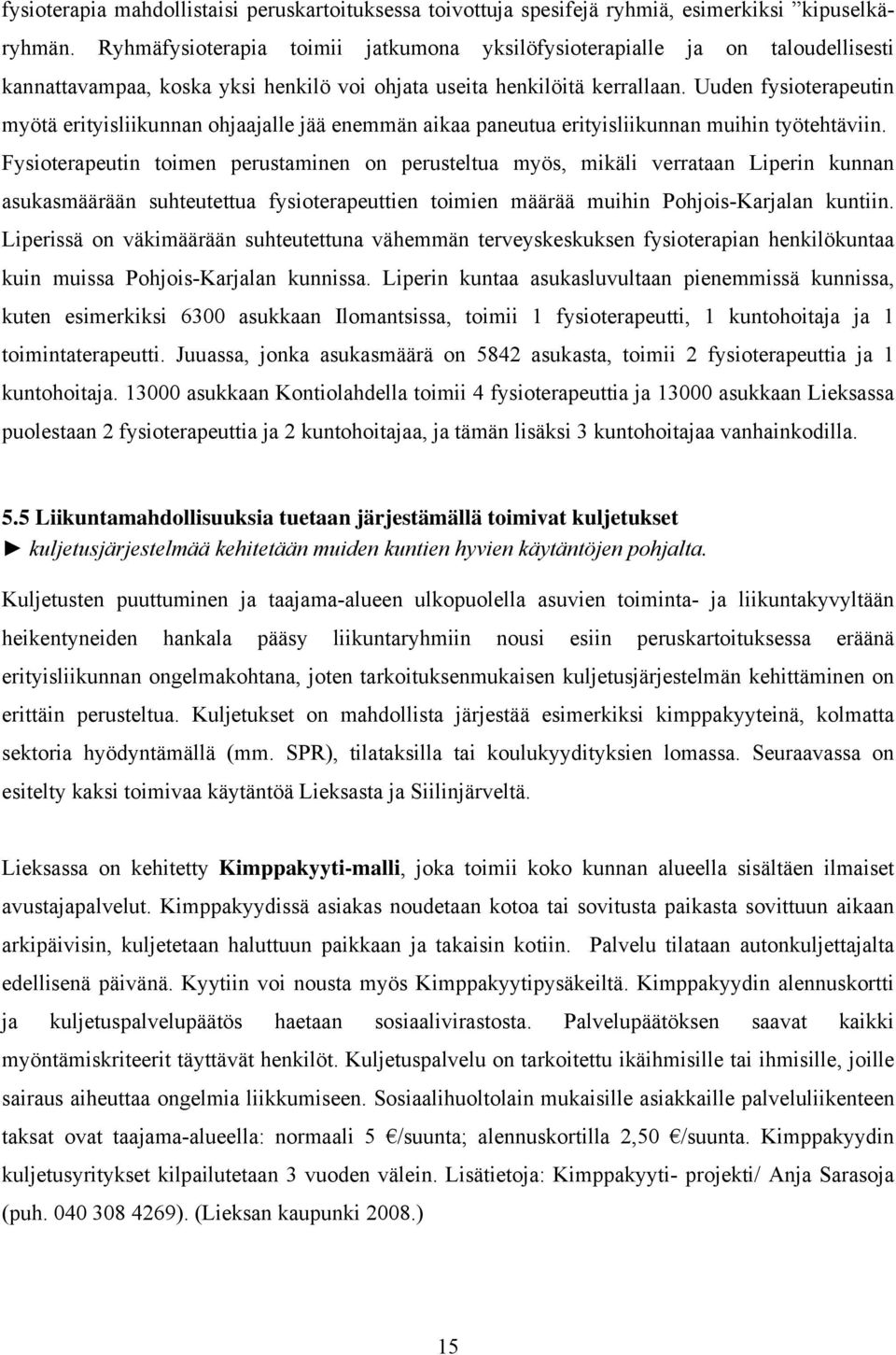 fysioterapia mahdollistaisi peruskartoituksessa toivottuja spesifejä ryhmiä, esimerkiksi ”kipuselkäryhmän. Ryhmäfysioterapia toimii jatkumona yksilöfysioterapialle ja on taloudellisesti kannattavampaa, koska yksi henkilö voi ohjata useita henkilöitä kerrallaan. Uuden fysioterapeutin myötä erityisliikunnan ohjaajalle jää enemmän aikaa paneutua erityisliikunnan muihin työtehtäviin. Fysioterapeutin toimen perustaminen on perusteltua myös, mikäli verrataan Liperin kunnan asukasmäärään suhteutettua fysioterapeuttien toimien määrää muihin Pohjois-Karjalan kuntiin. Liperissä on väkimäärään suhteutettuna vähemmän terveyskeskuksen fysioterapian henkilökuntaa kuin muissa Pohjois-Karjalan kunnissa. Liperin kuntaa asukasluvultaan pienemmissä kunnissa, kuten esimerkiksi 6300 asukkaan Ilomantsissa, toimii 1 fysioterapeutti, 1 kuntohoitaja ja 1 toimintaterapeutti. Juuassa, jonka asukasmäärä on 5842 asukasta, toimii 2 fysioterapeuttia ja 1 kuntohoitaja. 13000 asukkaan Kontiolahdella toimii 4 fysioterapeuttia ja 13000 asukkaan Lieksassa puolestaan 2 fysioterapeuttia ja 2 kuntohoitajaa, ja tämän lisäksi 3 kuntohoitajaa vanhainkodilla.

5.5 Liikuntamahdollisuuksia tuetaan järjestämällä toimivat kuljetukset
► kuljetusjärjestelmää kehitetään muiden kuntien hyvien käytäntöjen pohjalta.

Kuljetusten puuttuminen ja taajama-alueen ulkopuolella asuvien toiminta- ja liikuntakyvyltään heikentyneiden hankala pääsy liikuntaryhmiin nousi esiin peruskartoituksessa eräänä erityisliikunnan ongelmakohtana, joten tarkoituksenmukaisen kuljetusjärjestelmän kehittäminen on erittäin perusteltua. Kuljetukset on mahdollista järjestää esimerkiksi kimppakyyteinä, kolmatta sektoria hyödyntämällä (mm. SPR), tilataksilla tai koulukyydityksien lomassa. Seuraavassa on esitelty kaksi toimivaa käytäntöä Lieksasta ja Siilinjärveltä.

Lieksassa on kehitetty Kimppakyyti-malli, joka toimii koko kunnan alueella sisältäen ilmaiset avustajapalvelut. Kimppakyydissä asiakas noudetaan kotoa tai sovitusta paikasta sovittuun aikaan arkipäivisin, kuljetetaan haluttuun paikkaan ja takaisin kotiin. Palvelu tilataan autonkuljettajalta edellisenä päivänä. Kyytiin voi nousta myös Kimppakyytipysäkeiltä. Kimppakyydin alennuskortti ja kuljetuspalvelupäätös haetaan sosiaalivirastosta. Palvelupäätöksen saavat kaikki myöntämiskriteerit täyttävät henkilöt. Kuljetuspalvelu on tarkoitettu ikäihmisille tai ihmisille, joille sairaus aiheuttaa ongelmia liikkumiseen. Sosiaalihuoltolain mukaisille asiakkaille palveluliikenteen taksat ovat taajama-alueella: normaali 5 €/suunta; alennuskortilla 2,50 €/suunta. Kimppakyydin kuljetusyritykset kilpailutetaan 3 vuoden välein. Lisätietoja: Kimppakyyti- projekti/ Anja Sarasoja (puh. 040 308 4269). (Lieksan kaupunki 2008.)

15